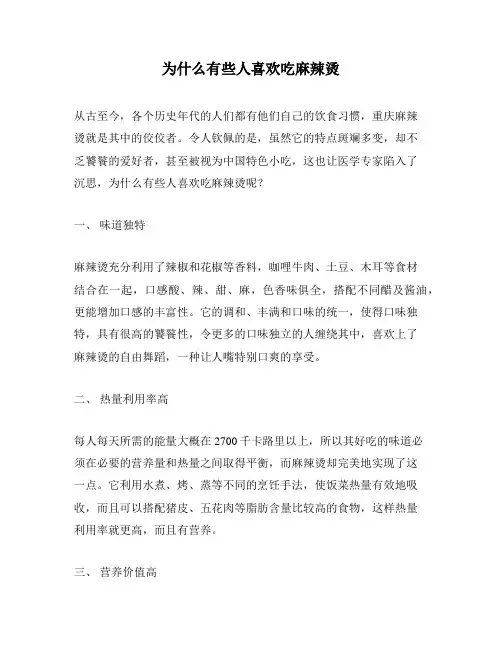 为什么有些人喜欢吃麻辣烫

从古至今，各个历史年代的人们都有他们自己的饮食习惯，重庆麻辣烫就是其中的佼佼者。令人钦佩的是，虽然它的特点斑斓多变，却不乏饕餮的爱好者，甚至被视为中国特色小吃，这也让医学专家陷入了沉思，为什么有些人喜欢吃麻辣烫呢？

一、 味道独特

麻辣烫充分利用了辣椒和花椒等香料，咖哩牛肉、土豆、木耳等食材结合在一起，口感酸、辣、甜、麻，色香味俱全，搭配不同醋及酱油，更能增加口感的丰富性。它的调和、丰满和口味的统一，使得口味独特，具有很高的饕餮性，令更多的口味独立的人缠绕其中，喜欢上了麻辣烫的自由舞蹈，一种让人嘴特别口爽的享受。

二、 热量利用率高

每人每天所需的能量大概在 2700 千卡路里以上，所以其好吃的味道必须在必要的营养量和热量之间取得平衡，而麻辣烫却完美地实现了这一点。它利用水煮、烤、蒸等不同的烹饪手法，使饭菜热量有效地吸收，而且可以搭配猪皮、五花肉等脂肪含量比较高的食物，这样热量利用率就更高，而且有营养。

三、 营养价值高